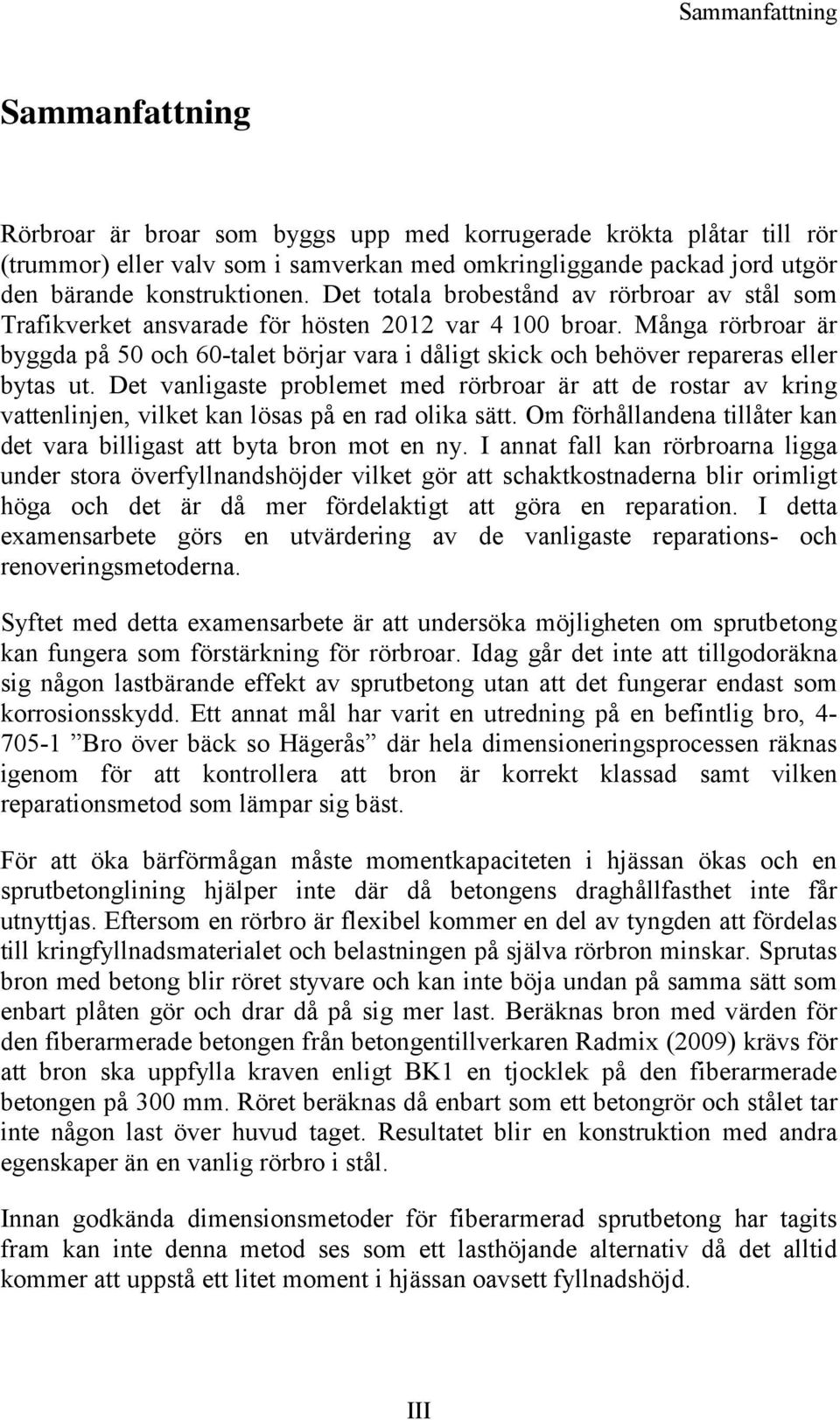 Sammanfattning

Sammanfattning

Rörbroar är broar som byggs upp med korrugerade krökta plåtar till rör (trummor) eller valv som i samverkan med omkringliggande packad jord utgör den bärande konstruktionen. Det totala brobestånd av rörbroar av stål som Trafikverket ansvarade för hösten 2012 var 4 100 broar. Många rörbroar är byggda på 50 och 60-talet börjar vara i dåligt skick och behöver repareras eller bytas ut. Det vanligaste problemet med rörbroar är att de rostar av kring vattenlinjen, vilket kan lösas på en rad olika sätt. Om förhållandena tillåter kan det vara billigast att byta bron mot en ny. I annat fall kan rörbroarna ligga under stora överfyllnandshöjder vilket gör att schaktkostnaderna blir orimligt höga och det är då mer fördelaktigt att göra en reparation. I detta examensarbete görs en utvärdering av de vanligaste reparations- och renoveringsmetoderna.

Syftet med detta examensarbete är att undersöka möjligheten om sprutbetong kan fungera som förstärkning för rörbroar. Idag går det inte att tillgodoräkna sig någon lastbärande effekt av sprutbetong utan att det fungerar endast som korrosionsskydd. Ett annat mål har varit en utredning på en befintlig bro, 4-705-1 ”Bro över bäck so Hägerås” där hela dimensioneringsprocessen räknas igenom för att kontrollera att bron är korrekt klassad samt vilken reparationsmetod som lämpar sig bäst.

För att öka bärförmågan måste momentkapaciteten i hjässan ökas och en sprutbetonglining hjälper inte där då betongens draghållfasthet inte får utnyttjas. Eftersom en rörbro är flexibel kommer en del av tyngden att fördelas till kringfyllnadsmaterialet och belastningen på själva rörbron minskar. Sprutas bron med betong blir röret styvare och kan inte böja undan på samma sätt som enbart plåten gör och drar då på sig mer last. Beräknas bron med värden för den fiberarmerade betongen från betongentillverkaren Radmix (2009) krävs för att bron ska uppfylla kraven enligt BK1 en tjocklek på den fiberarmerade betongen på 300 mm. Röret beräknas då enbart som ett betongrör och stålet tar inte någon last över huvud taget. Resultatet blir en konstruktion med andra egenskaper än en vanlig rörbro i stål.

Innan godkända dimensionsmetoder för fiberarmerad sprutbetong har tagits fram kan inte denna metod ses som ett lasthöjande alternativ då det alltid kommer att uppstå ett litet moment i hjässan oavsett fyllnadshöjd.

III